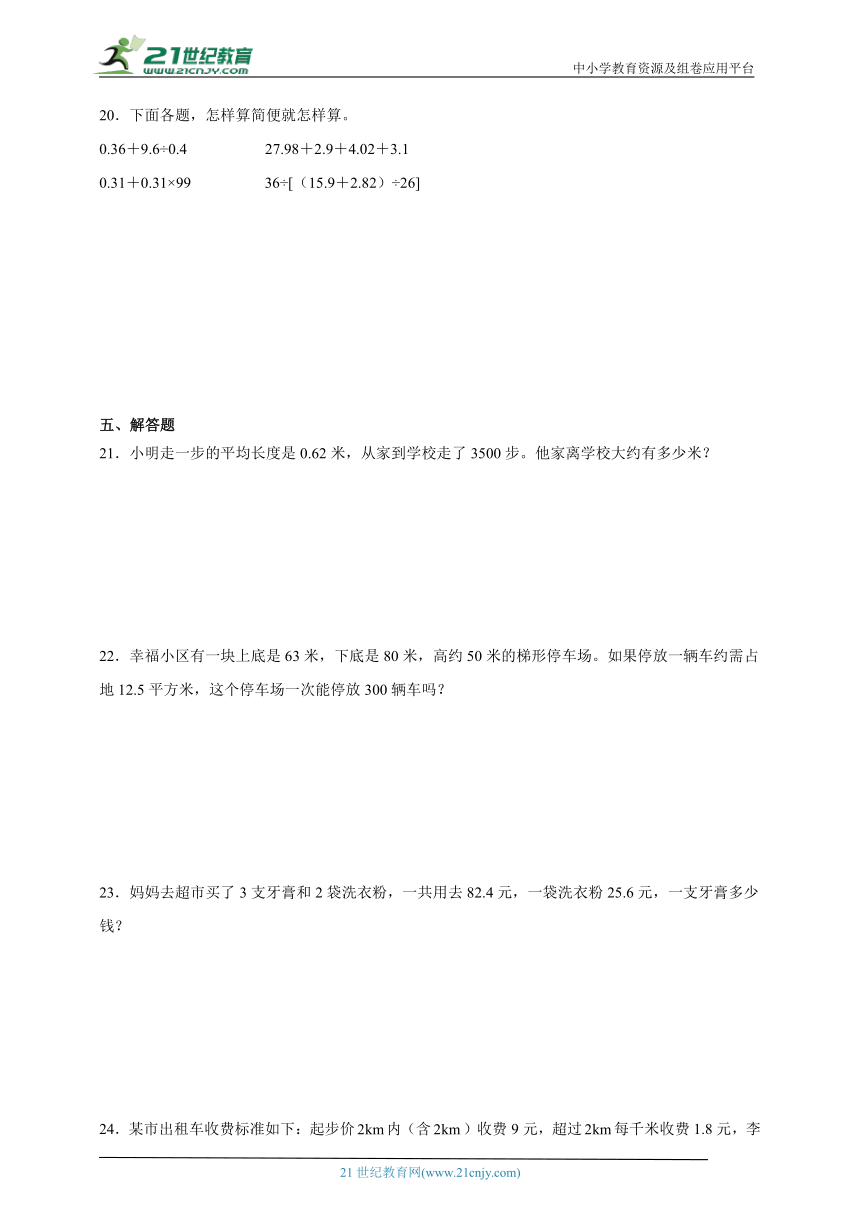 21世纪教育 www.21cnjy.com

中小学教育资源及组卷应用平台

20．下面各题，怎样算简便就怎样算。

0.36＋9.6÷0.4　　27.98＋2.9＋4.02＋3.1

0.31＋0.31×99　　36÷[（15.9＋2.82）÷26]

五、解答题

21．小明走一步的平均长度是 0.62 米，从家到学校走了 3500 步。他家离学校大约有多少米？

22．幸福小区有一块上底是 63 米，下底是 80 米，高约 50 米的梯形停车场。如果停放一辆车约需占地 12.5 平方米，这个停车场一次能停放 300 辆车吗？

23．妈妈去超市买了 3 支牙膏和 2 袋洗衣粉，一共用去 82.4 元，一袋洗衣粉 25.6 元，一支牙膏多少钱？

24．某市出租车收费标准如下：起步价 2km 内（含 2km）收费 9 元，超过 2km 每千米收费 1.8 元，李

21 世纪教育网(www.21cnjy.com)